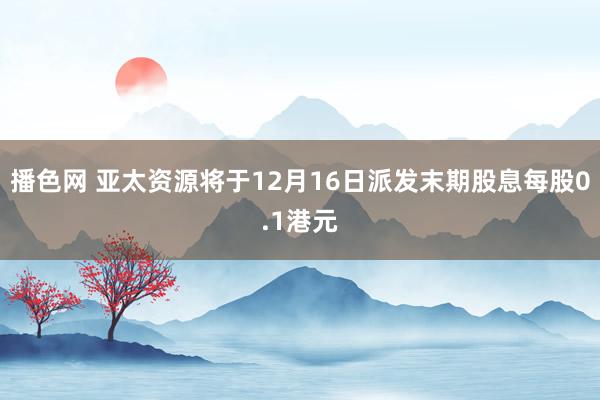 播色网 亚太资源将于12月16日派发末期股息每股0.1港元